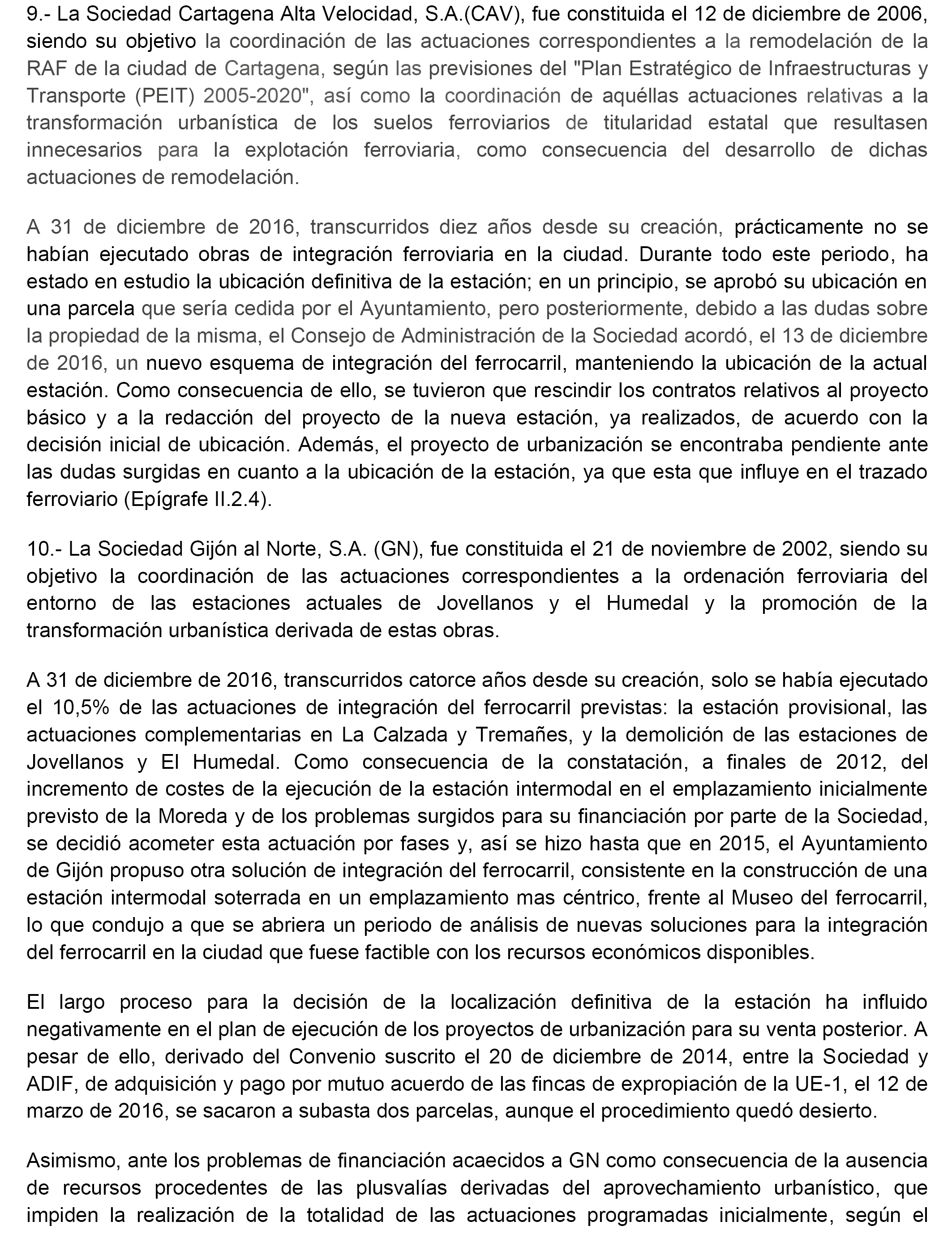 9.- La Sociedad Cartagena Alta Velocidad, S.A.(CAV), fue constituida el 12 de diciembre de 2006, siendo su objetivo la coordinación de las actuaciones correspondientes a la remodelación de la RAF de la ciudad de Cartagena, según las previsiones del "Plan Estratégico de Infraestructuras y Transporte (PEIT) 2005-2020", así como la coordinación de aquéllas actuaciones relativas a la transformación urbanística de los suelos ferroviarios de titularidad estatal que resultasen innecesarios para la explotación ferroviaria, como consecuencia del desarrollo de dichas actuaciones de remodelación.

A 31 de diciembre de 2016, transcurridos diez años desde su creación, prácticamente no se habían ejecutado obras de integración ferroviaria en la ciudad. Durante todo este periodo, ha estado en estudio la ubicación definitiva de la estación; en un principio, se aprobó su ubicación en una parcela que sería cedida por el Ayuntamiento, pero posteriormente, debido a las dudas sobre la propiedad de la misma, el Consejo de Administración de la Sociedad acordó, el 13 de diciembre de 2016, un nuevo esquema de integración del ferrocarril, manteniendo la ubicación de la actual estación. Como consecuencia de ello, se tuvieron que rescindir los contratos relativos al proyecto básico y a la redacción del proyecto de la nueva estación, ya realizados, de acuerdo con la decisión inicial de ubicación. Además, el proyecto de urbanización se encontraba pendiente ante las dudas surgidas en cuanto a la ubicación de la estación, ya que esta que influye en el trazado ferroviario (Epígrafe II.2.4).

10.- La Sociedad Gijón al Norte, S.A. (GN), fue constituida el 21 de noviembre de 2002, siendo su objetivo la coordinación de las actuaciones correspondientes a la ordenación ferroviaria del entorno de las estaciones actuales de Jovellanos y el Humedal y la promoción de la transformación urbanística derivada de estas obras.

A 31 de diciembre de 2016, transcurridos catorce años desde su creación, solo se había ejecutado el 10,5% de las actuaciones de integración del ferrocarril previstas: la estación provisional, las actuaciones complementarias en La Calzada y Tremañes, y la demolición de las estaciones de Jovellanos y El Humedal. Como consecuencia de la constatación, a finales de 2012, del incremento de costes de la ejecución de la estación intermodal en el emplazamiento inicialmente previsto de la Moreda y de los problemas surgidos para su financiación por parte de la Sociedad, se decidió acometer esta actuación por fases y, así se hizo hasta que en 2015, el Ayuntamiento de Gijón propuso otra solución de integración del ferrocarril, consistente en la construcción de una estación intermodal soterrada en un emplazamiento mas céntrico, frente al Museo del ferrocarril, lo que condujo a que se abriera un periodo de análisis de nuevas soluciones para la integración del ferrocarril en la ciudad que fuese factible con los recursos económicos disponibles.

El largo proceso para la decisión de la localización definitiva de la estación ha influido negativamente en el plan de ejecución de los proyectos de urbanización para su venta posterior. A pesar de ello, derivado del Convenio suscrito el 20 de diciembre de 2014, entre la Sociedad y ADIF, de adquisición y pago por mutuo acuerdo de las fincas de expropiación de la UE-1, el 12 de marzo de 2016, se sacaron a subasta dos parcelas, aunque el procedimiento quedó desierto.

Asimismo, ante los problemas de financiación acaecidos a GN como consecuencia de la ausencia de recursos procedentes de las plusvalías derivadas del aprovechamiento urbanístico, que impiden la realización de la totalidad de las actuaciones programadas inicialmente, según el